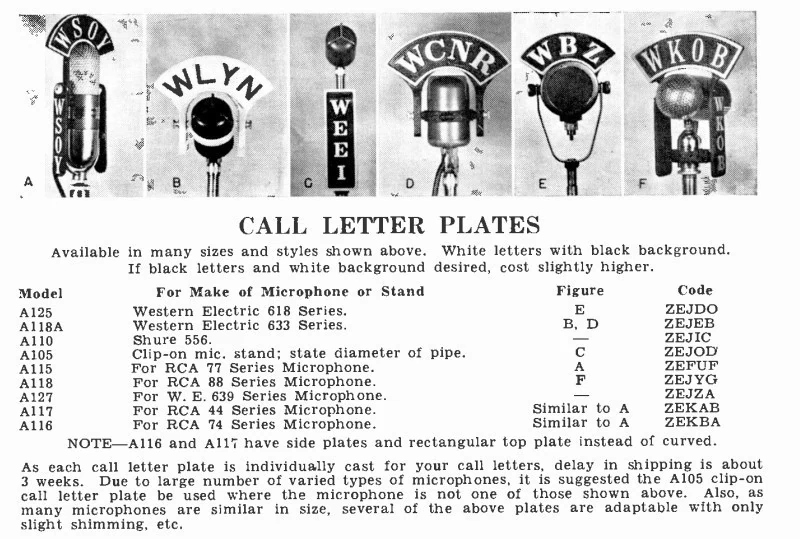 WSOY WSOY A WLYN B WEEI C WCNR D WBZ E WKOB WKOB F

CALL LETTER PLATES

Available in many sizes and styles shown above. White letters with black background. If black letters and white background desired, cost slightly higher.

| Model | For Make of Microphone or Stand | Figure | Code |
|---|---|---|---|
| A125 | Western Electric 618 Series. | E | ZEJDO |
| A118A | Western Electric 633 Series. | B, D | ZEJEB |
| A110 | Shure 556. | — | ZEJIC |
| A105 | Clip-on mic. stand; state diameter of pipe. | C | ZEJOD |
| A115 | For RCA 77 Series Microphone. | A | ZEFUF |
| A118 | For RCA 88 Series Microphone. | F | ZEJYG |
| A127 | For W. E. 639 Series Microphone. | — | ZEJZA |
| A117 | For RCA 44 Series Microphone. | Similar to A | ZEKAB |
| A116 | For RCA 74 Series Microphone. | Similar to A | ZEKBA |

NOTE—A116 and A117 have side plates and rectangular top plate instead of curved.

As each call letter plate is individually cast for your call letters, delay in shipping is about 3 weeks. Due to large number of varied types of microphones, it is suggested the A105 clip-on call letter plate be used where the microphone is not one of those shown above. Also, as many microphones are similar in size, several of the above plates are adaptable with only slight shimming, etc.